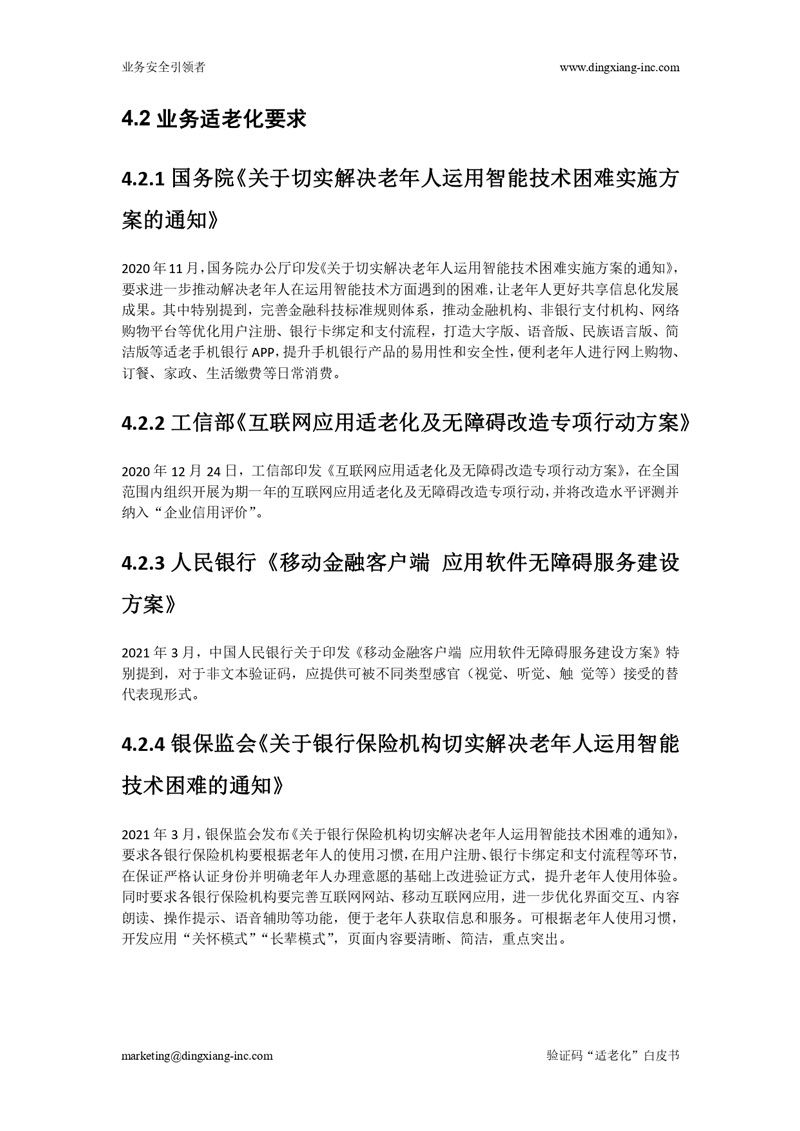 业务安全引领者 www.dingxiang-inc.com

4.2 业务适老化要求

4.2.1 国务院《关于切实解决老年人运用智能技术困难实施方案的通知》

2020 年 11 月，国务院办公厅印发《关于切实解决老年人运用智能技术困难实施方案的通知》，要求进一步推动解决老年人在运用智能技术方面遇到的困难，让老年人更好共享信息化发展成果。其中特别提到，完善金融科技标准规则体系，推动金融机构、非银行支付机构、网络购物平台等优化用户注册、银行卡绑定和支付流程，打造大字版、语音版、民族语言版、简洁版等适老手机银行 APP，提升手机银行产品的易用性和安全性，便利老年人进行网上购物、订餐、家政、生活缴费等日常消费。

4.2.2 工信部《互联网应用适老化及无障碍改造专项行动方案》

2020 年 12 月 24 日，工信部印发《互联网应用适老化及无障碍改造专项行动方案》，在全国范围内组织开展为期一年的互联网应用适老化及无障碍改造专项行动，并将改造水平评测并纳入“企业信用评价”。

4.2.3 人民银行《移动金融客户端 应用软件无障碍服务建设方案》

2021 年 3 月，中国人民银行关于印发《移动金融客户端 应用软件无障碍服务建设方案》特别提到，对于非文本验证码，应提供可被不同类型感官（视觉、听觉、触 觉等）接受的替代表现形式。

4.2.4 银保监会《关于银行保险机构切实解决老年人运用智能技术困难的通知》

2021 年 3 月，银保监会发布《关于银行保险机构切实解决老年人运用智能技术困难的通知》，要求各银行保险机构要根据老年人的使用习惯，在用户注册、银行卡绑定和支付流程等环节，在保证严格认证身份并明确老年人办理意愿的基础上改进验证方式，提升老年人使用体验。同时要求各银行保险机构要完善互联网网站、移动互联网应用，进一步优化界面交互、内容朗读、操作提示、语音辅助等功能，便于老年人获取信息和服务。可根据老年人使用习惯，开发应用“关怀模式”“长辈模式”，页面内容要清晰、简洁，重点突出。

marketing@dingxiang-inc.com 验证码“适老化”白皮书